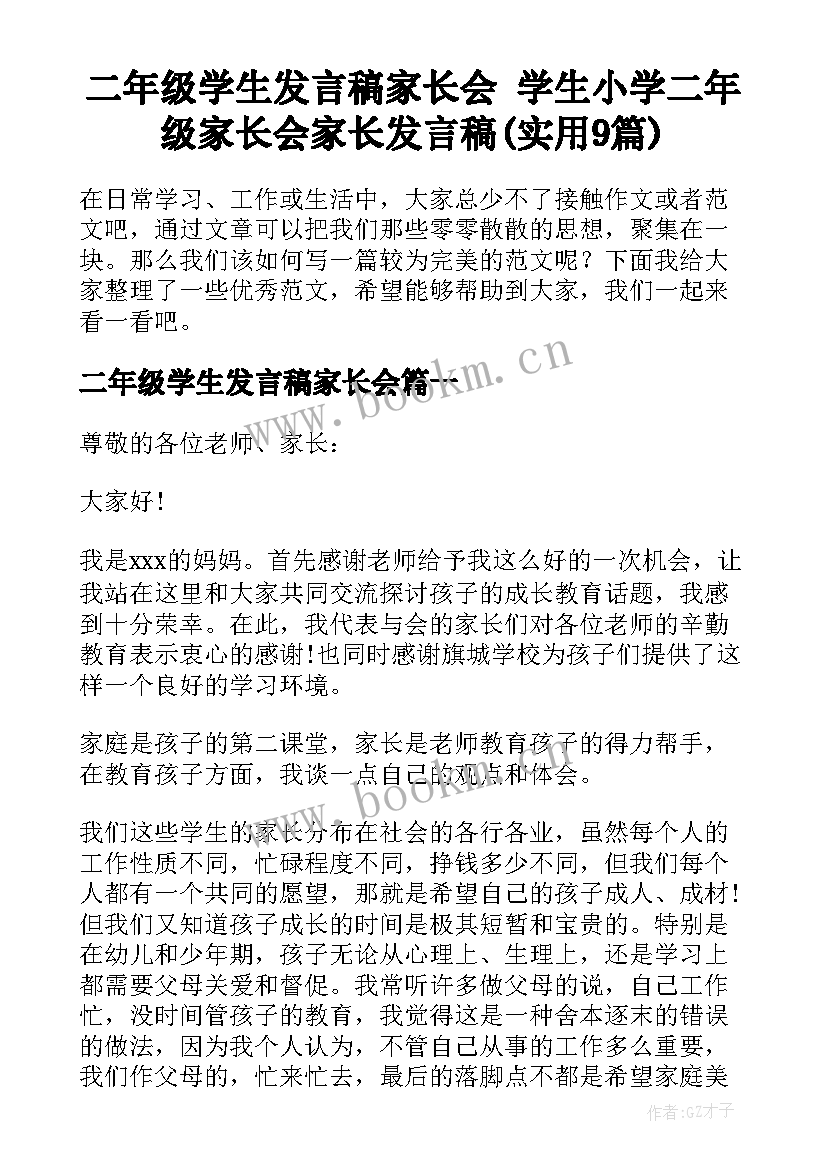 二年级学生发言稿家长会 学生小学二年级家长会家长发言稿(实用9篇)

在日常学习、工作或生活中，大家总少不了接触作文或者范文吧，通过文章可以把我们那些零零散散的思想，聚集在一块。那么我们该如何写一篇较为完美的范文呢？下面我给大家整理了一些优秀范文，希望能够帮助到大家，我们一起来看一看吧。

二年级学生发言稿家长会篇一

www.bookm.cn

尊敬的各位老师、家长：

大家好！

我是xxx的妈妈。首先感谢老师给予我这么好的一次机会，让我站在这里和大家共同交流探讨孩子的成长教育话题，我感到十分荣幸。在此，我代表与会的家长们对各位老师的辛勤教育表示衷心的感谢！也同时感谢旗城学校为孩子们提供了这样一个良好的学习环境。

家庭是孩子的第二课堂，家长是老师教育孩子的得力帮手，在教育孩子方面，我谈一点自己的观点和体会。

www.bookm.cn

我们这些学生的家长分布在社会的各行各业，虽然每个人的工作性质不同，忙碌程度不同，挣钱多少不同，但我们每个人都有一个共同的愿望，那就是希望自己的孩子成人、成材！但我们又知道孩子成长的时间是极其短暂和宝贵的。特别是在幼儿和少年期，孩子无论从心理上、生理上，还是学习上都需要父母关爱和督促。我常听许多做父母的说，自己工作忙，没时间管孩子的教育，我觉得这是一种舍本逐末的错误的做法，因为我个人认为，不管自己从事的工作多么重要，我们作父母的，忙来忙去，最后的落脚点不都是希望家庭美

作者:GZ才子